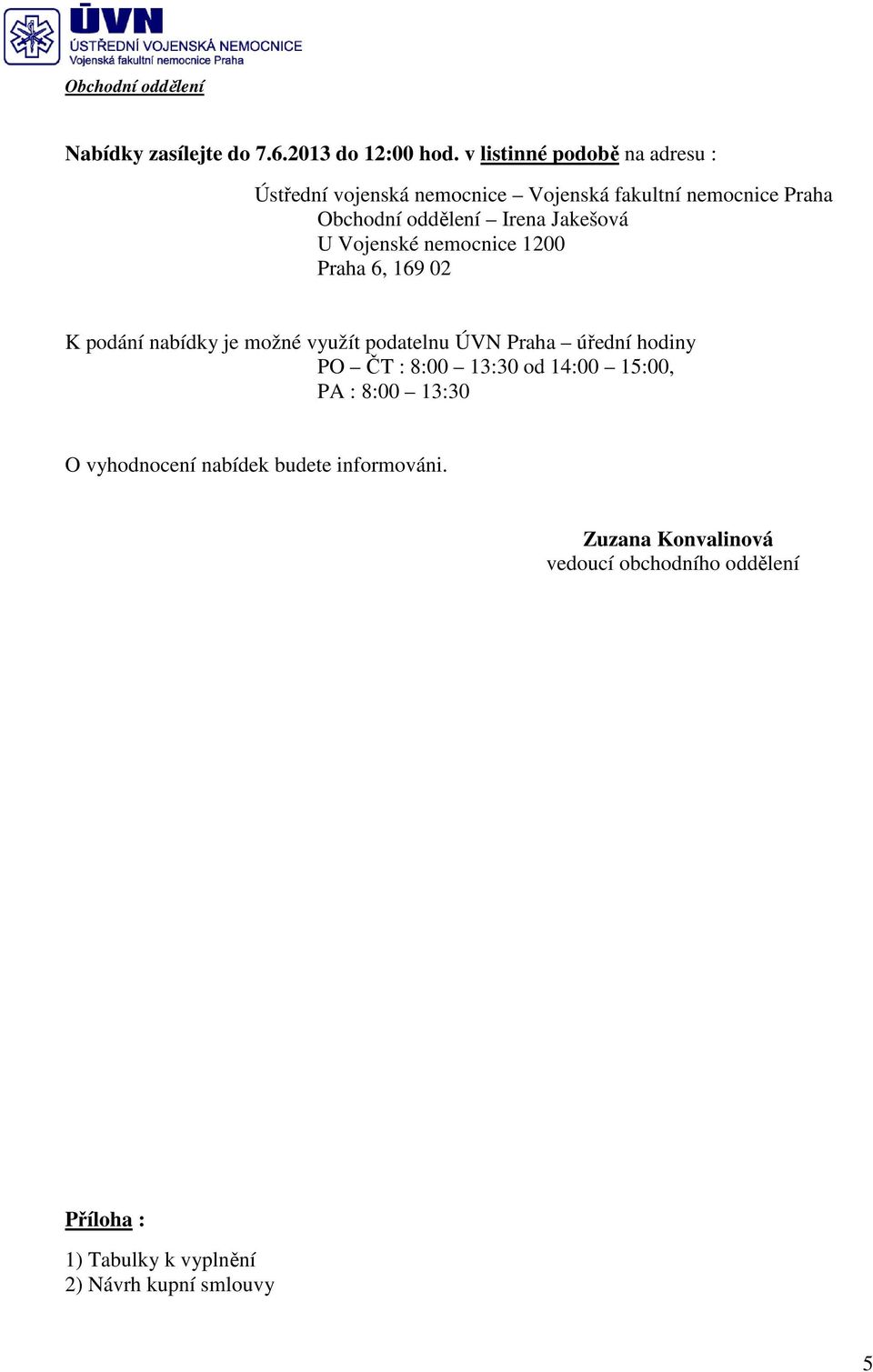 ÚVN
ÚSTŘEDNÍ VOJENSKÁ NEMOCNICE
Vojenská fakultní nemocnice Praha

Obchodní oddělení

Nabídky zasílejte do 7.6.2013 do 12:00 hod. v listinné podobě na adresu :

Ústřední vojenská nemocnice – Vojenská fakultní nemocnice Praha
Obchodní oddělení – Irena Jakešová
U Vojenské nemocnice 1200
Praha 6, 169 02

K podání nabídky je možné využít podatelnu ÚVN Praha – úřední hodiny
PO – ČT : 8:00 – 13:30 od 14:00 – 15:00,
PA : 8:00 – 13:30

O vyhodnocení nabídek budete informováni.

Zuzana Konvalinová
vedoucí obchodního oddělení

Příloha :

1) Tabulky k vyplnění
2) Návrh kupní smlouvy

5